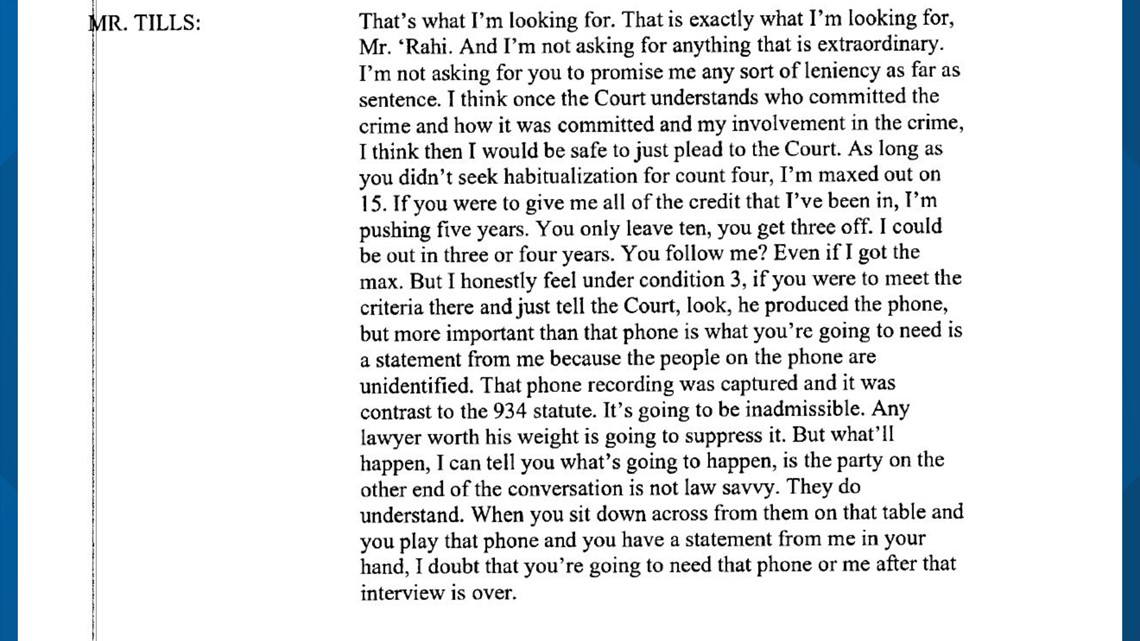 MR. TILLS:

That's what I'm looking for. That is exactly what I'm looking for, Mr. 'Rahi. And I'm not asking for anything that is extraordinary. I'm not asking for you to promise me any sort of leniency as far as sentence. I think once the Court understands who committed the crime and how it was committed and my involvement in the crime, I think then I would be safe to just plead to the Court. As long as you didn't seek habitualization for count four, I'm maxed out on 15. If you were to give me all of the credit that I've been in, I'm pushing five years. You only leave ten, you get three off. I could be out in three or four years. You follow me? Even if I got the max. But I honestly feel under condition 3, if you were to meet the criteria there and just tell the Court, look, he produced the phone, but more important than that phone is what you're going to need is a statement from me because the people on the phone are unidentified. That phone recording was captured and it was contrast to the 934 statute. It's going to be inadmissible. Any lawyer worth his weight is going to suppress it. But what'll happen, I can tell you what's going to happen, is the party on the other end of the conversation is not law savvy. They do understand. When you sit down across from them on that table and you play that phone and you have a statement from me in your hand, I doubt that you're going to need that phone or me after that interview is over.